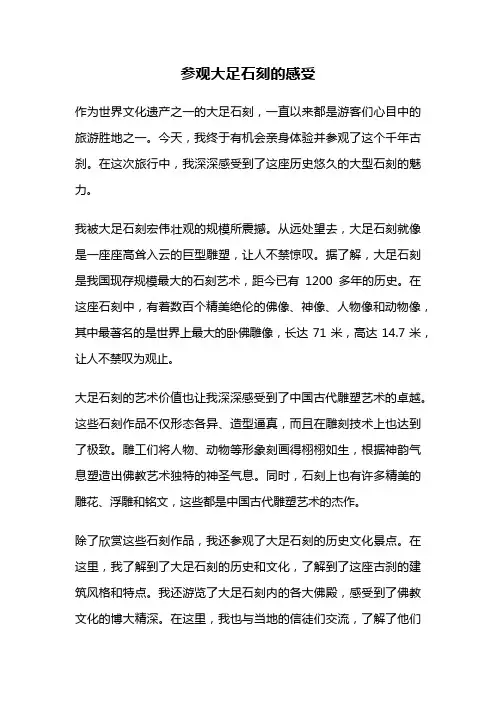 参观大足石刻的感受

作为世界文化遗产之一的大足石刻，一直以来都是游客们心目中的旅游胜地之一。今天，我终于有机会亲身体验并参观了这个千年古刹。在这次旅行中，我深深感受到了这座历史悠久的大型石刻的魅力。

我被大足石刻宏伟壮观的规模所震撼。从远处望去，大足石刻就像是一座座高耸入云的巨型雕塑，让人不禁惊叹。据了解，大足石刻是我国现存规模最大的石刻艺术，距今已有 1200 多年的历史。在这座石刻中，有着数百个精美绝伦的佛像、神像、人物像和动物像，其中最著名的是世界上最大的卧佛雕像，长达 71 米，高达 14.7 米，让人不禁叹为观止。

大足石刻的艺术价值也让我深深感受到了中国古代雕塑艺术的卓越。这些石刻作品不仅形态各异、造型逼真，而且在雕刻技术上也达到了极致。雕工们将人物、动物等形象刻画得栩栩如生，根据神韵气息塑造出佛教艺术独特的神圣气息。同时，石刻上也有许多精美的雕花、浮雕和铭文，这些都是中国古代雕塑艺术的杰作。

除了欣赏这些石刻作品，我还参观了大足石刻的历史文化景点。在这里，我了解到了大足石刻的历史和文化，了解到了这座古刹的建筑风格和特点。我还游览了大足石刻内的各大佛殿，感受到了佛教文化的博大精深。在这里，我也与当地的信徒们交流，了解了他们